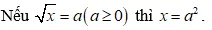 Nếu $\sqrt{x} = a(a \geq 0)$ thì $x = a^2$.